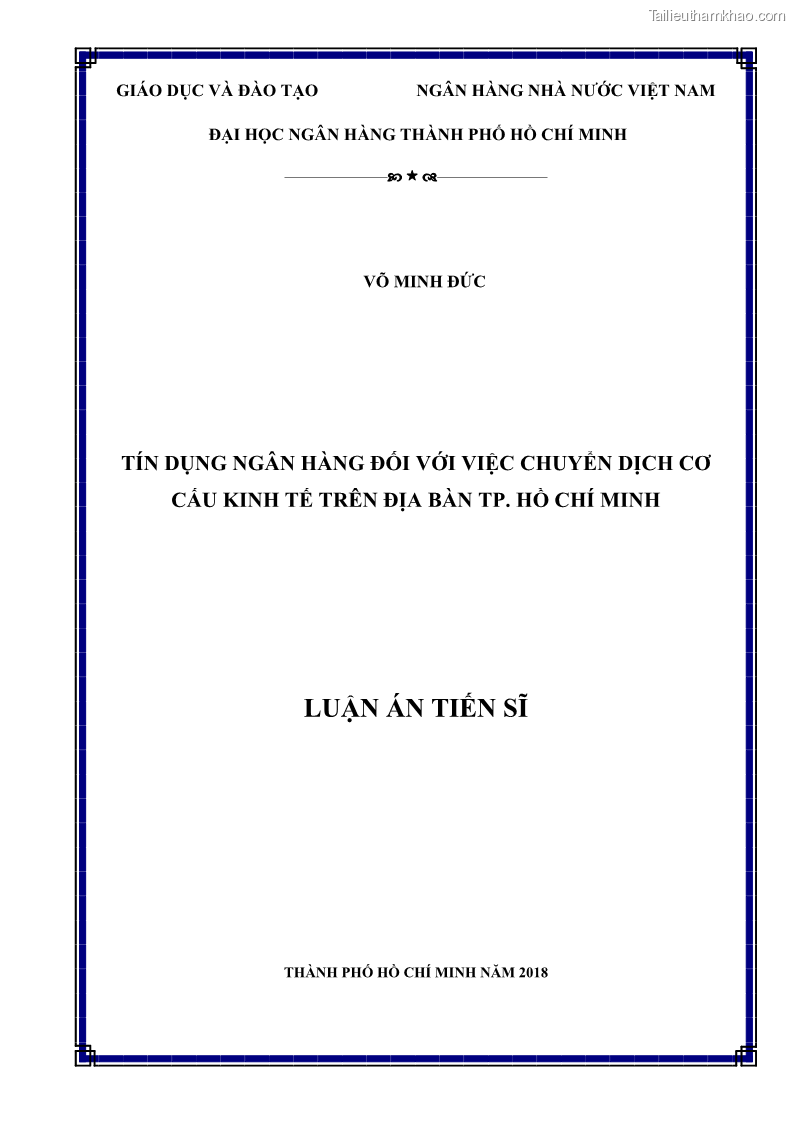 Tailieuthamkhao.com

GIÁO DỤC VÀ ĐÀO TẠO NGÂN HÀNG NHÀ NƯỚC VIỆT NAM

ĐẠI HỌC NGÂN HÀNG THÀNH PHỐ HỒ CHÍ MINH

VÕ MINH ĐỨC

TÍN DỤNG NGÂN HÀNG ĐỐI VỚI VIỆC CHUYỂN DỊCH CƠ CẤU KINH TẾ TRÊN ĐỊA BÀN TP. HỒ CHÍ MINH

LUẬN ÁN TIẾN SĨ

THÀNH PHỐ HỒ CHÍ MINH NĂM 2018